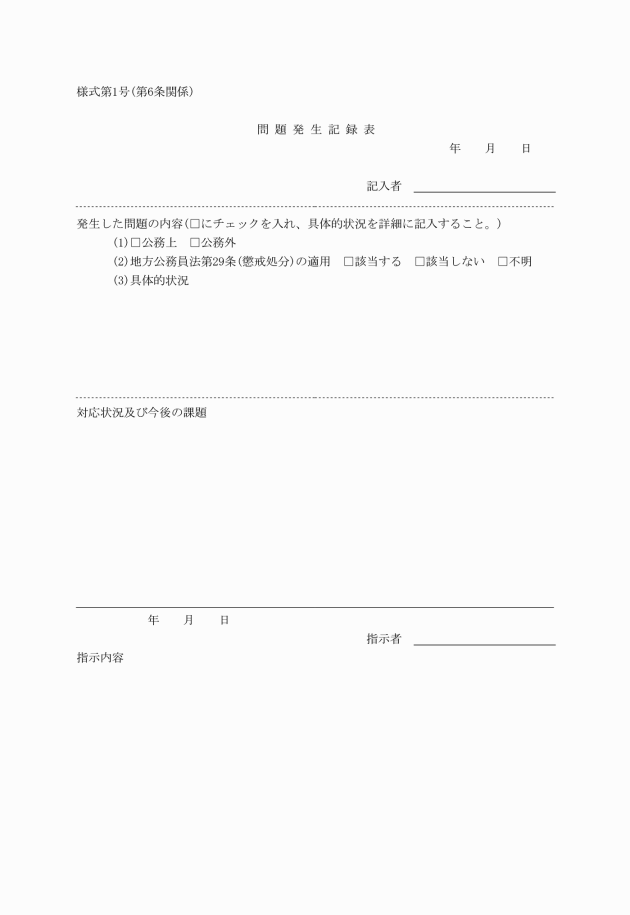 様式第1号(第6条関係)

問 題 発 生 記 録 表

年　　月　　日

記入者

発生した問題の内容(□にチェックを入れ、具体的状況を詳細に記入すること。)

(1)□公務上　□公務外

(2)地方公務員法第29条(懲戒処分)の適用　□該当する　□該当しない　□不明

(3)具体的状況

対応状況及び今後の課題

年　　月　　日

指示者

指示内容